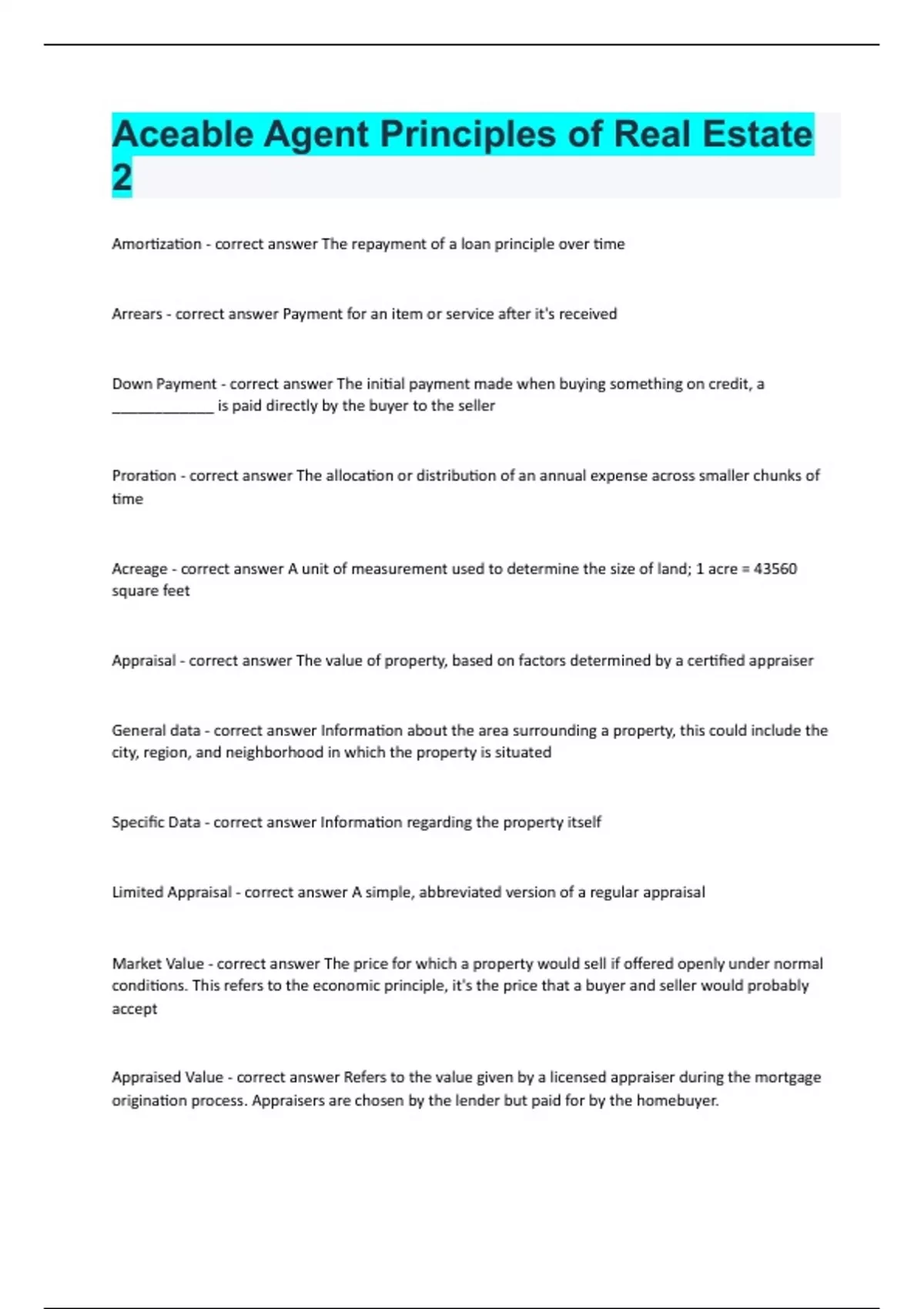 Aceable Agent Principles of Real Estate 2

Amortization - correct answer The repayment of a loan principle over time

Arrears - correct answer Payment for an item or service after it's received

Down Payment - correct answer The initial payment made when buying something on credit, a _____________ is paid directly by the buyer to the seller

Proration - correct answer The allocation or distribution of an annual expense across smaller chunks of time

Acreage - correct answer A unit of measurement used to determine the size of land; 1 acre = 43560 square feet

Appraisal - correct answer The value of property, based on factors determined by a certified appraiser

General data - correct answer Information about the area surrounding a property, this could include the city, region, and neighborhood in which the property is situated

Specific Data - correct answer Information regarding the property itself

Limited Appraisal - correct answer A simple, abbreviated version of a regular appraisal

Market Value - correct answer The price for which a property would sell if offered openly under normal conditions. This refers to the economic principle, it's the price that a buyer and seller would probably accept

Appraised Value - correct answer Refers to the value given by a licensed appraiser during the mortgage origination process. Appraisers are chosen by the lender but paid for by the homebuyer.